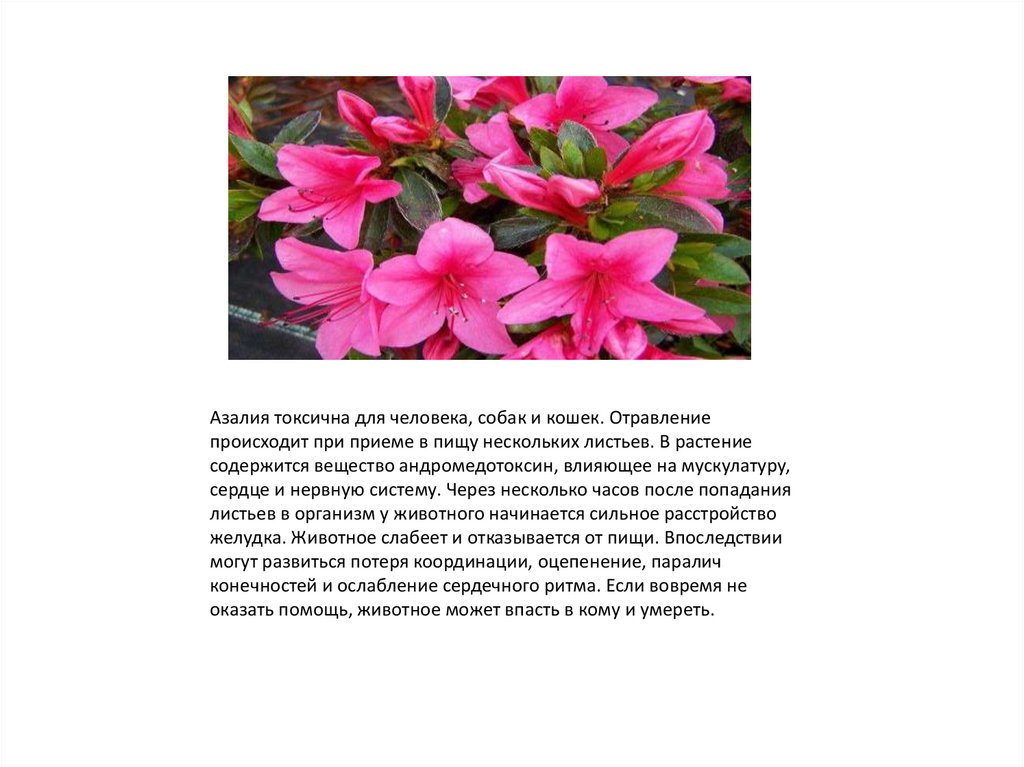 Азалия токсична для человека, собак и кошек. Отравление происходит при приеме в пищу нескольких листьев. В растение содержится вещество андромедотоксин, влияющее на мускулатуру, сердце и нервную систему. Через несколько часов после попадания листьев в организм у животного начинается сильное расстройство желудка. Животное слабеет и отказывается от пищи. Впоследствии могут развиться потеря координации, оцепенение, паралич конечностей и ослабление сердечного ритма. Если вовремя не оказать помощь, животное может впасть в кому и умереть.